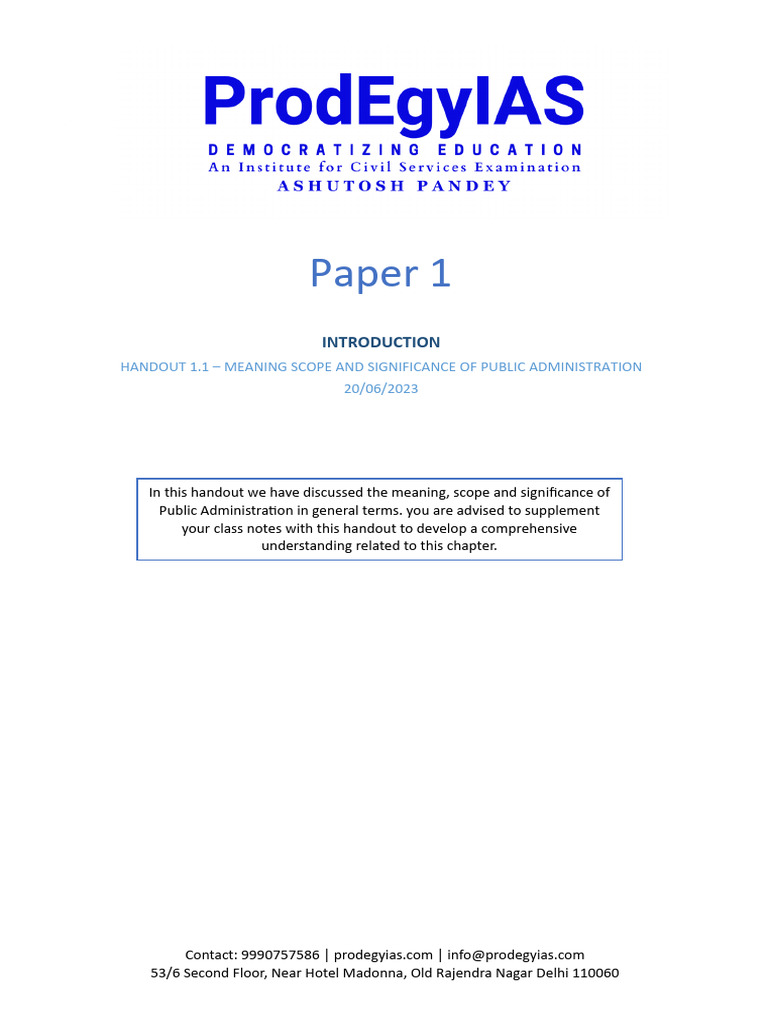 ProdEgyIAS
DEMOCRATIZING EDUCATION
An Institute for Civil Services Examination
ASHUTOSH PANDEY

Paper 1

INTRODUCTION

HANDOUT 1.1 – MEANING SCOPE AND SIGNIFICANCE OF PUBLIC ADMINISTRATION
20/06/2023

In this handout we have discussed the meaning, scope and significance of Public Administration in general terms. you are advised to supplement your class notes with this handout to develop a comprehensive understanding related to this chapter.

Contact: 9990757586 | prodegyias.com | info@prodegyias.com
53/6 Second Floor, Near Hotel Madonna, Old Rajendra Nagar Delhi 110060